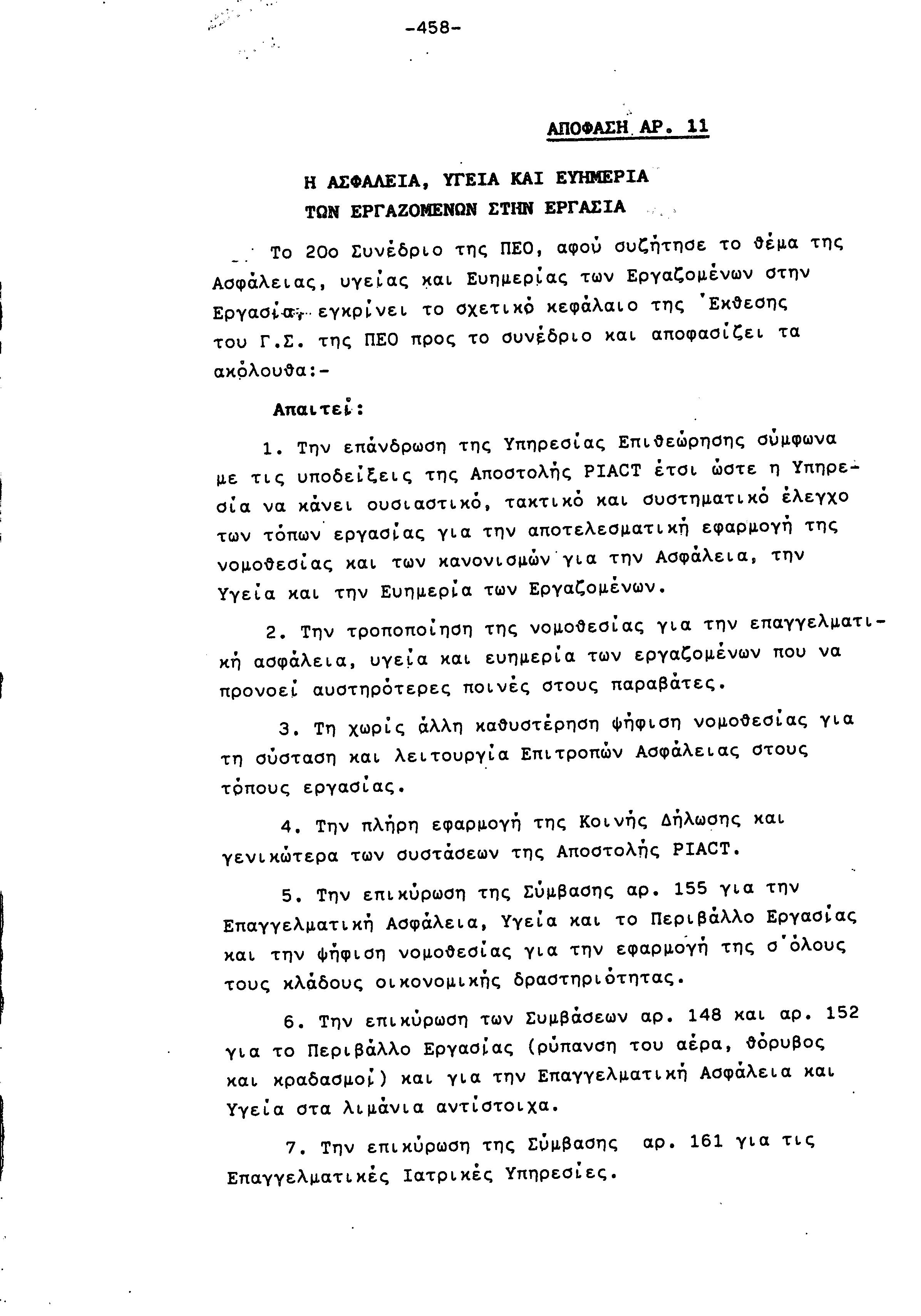 -458-

ΑΠΟΦΑΣΗ ΑΡ. 11

Η ΑΣΦΑΛΕΙΑ, ΥΓΕΙΑ ΚΑΙ ΕΥΗΜΕΡΙΑ ΤΩΝ ΕΡΓΑΖΟΜΕΝΩΝ ΣΤΗΝ ΕΡΓΑΣΙΑ

Το 20ο Συνέδριο της ΠΕΟ, αφού συζήτησε το θέμα της Ασφάλειας, υγείας και Ευημερίας των Εργαζομένων στην Εργασία, εγκρίνει το σχετικό κεφάλαιο της Έκθεσης του Γ.Σ. της ΠΕΟ προς το συνέδριο και αποφασίζει τα ακόλουθα:-

Απαιτεί:

1. Την επάνδρωση της Υπηρεσίας Επιθεώρησης σύμφωνα με τις υποδείξεις της Αποστολής PIACT έτσι ώστε η Υπηρεσία να κάνει ουσιαστικό, τακτικό και συστηματικό έλεγχο των τόπων εργασίας για την αποτελεσματική εφαρμογή της νομοθεσίας και των κανονισμών για την Ασφάλεια, την Υγεία και την Ευημερία των Εργαζομένων.

2. Την τροποποίηση της νομοθεσίας για την επαγγελματική ασφάλεια, υγεία και ευημερία των εργαζομένων που να προνοεί αυστηρότερες ποινές στους παραβάτες.

3. Τη χωρίς άλλη καθυστέρηση ψήφιση νομοθεσίας για τη σύσταση και λειτουργία Επιτροπών Ασφάλειας στους τόπους εργασίας.

4. Την πλήρη εφαρμογή της Κοινής Δήλωσης και γενικώτερα των συστάσεων της Αποστολής PIACT.

5. Την επικύρωση της Σύμβασης αρ. 155 για την Επαγγελματική Ασφάλεια, Υγεία και το Περιβάλλο Εργασίας και την ψήφιση νομοθεσίας για την εφαρμογή της σ'όλους τους κλάδους οικονομικής δραστηριότητας.

6. Την επικύρωση των Συμβάσεων αρ. 148 και αρ. 152 για το Περιβάλλο Εργασίας (ρύπανση του αέρα, θόρυβος και κραδασμοί) και για την Επαγγελματική Ασφάλεια και Υγεία στα λιμάνια αντίστοιχα.

7. Την επικύρωση της Σύμβασης αρ. 161 για τις Επαγγελματικές Ιατρικές Υπηρεσίες.